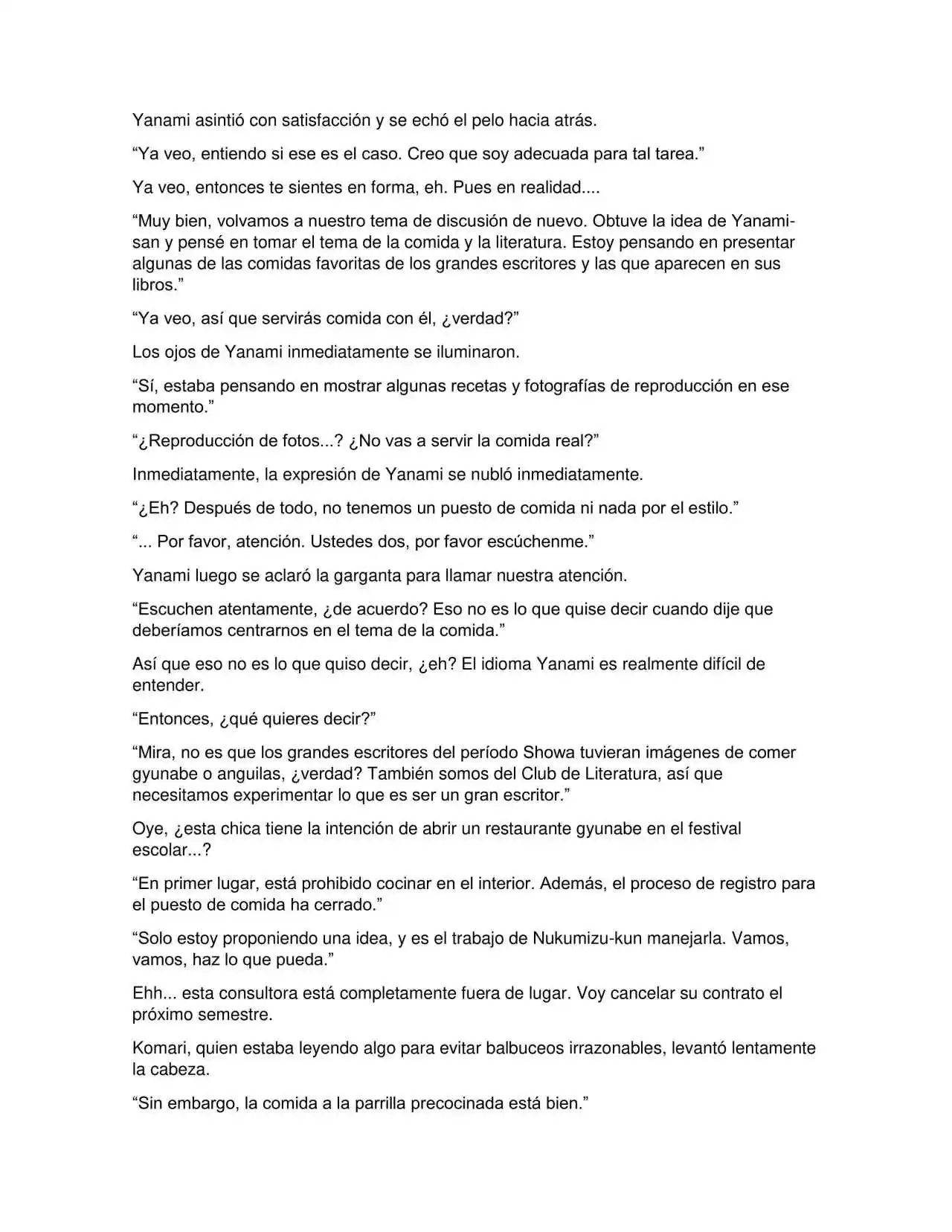 Yanami asintió con satisfacción y se echó el pelo hacia atrás.

“Ya veo, entiendo si ese es el caso. Creo que soy adecuada para tal tarea.”

Ya veo, entonces te sientes en forma, eh. Pues en realidad....

“Muy bien, volvamos a nuestro tema de discusión de nuevo. Obtuve la idea de Yanami-san y pensé en tomar el tema de la comida y la literatura. Estoy pensando en presentar algunas de las comidas favoritas de los grandes escritores y las que aparecen en sus libros.”

“Ya veo, así que servirás comida con él, ¿verdad?”

Los ojos de Yanami inmediatamente se iluminaron.

“Sí, estaba pensando en mostrar algunas recetas y fotografías de reproducción en ese momento.”

“¿Reproducción de fotos...? ¿No vas a servir la comida real?”

Inmediatamente, la expresión de Yanami se nubló inmediatamente.

“¿Eh? Después de todo, no tenemos un puesto de comida ni nada por el estilo.”

“... Por favor, atención. Ustedes dos, por favor escúchenme.”

Yanami luego se aclaró la garganta para llamar nuestra atención.

“Escuchen atentamente, ¿de acuerdo? Eso no es lo que quise decir cuando dije que deberíamos centrarnos en el tema de la comida.”

Así que eso no es lo que quiso decir, ¿eh? El idioma Yanami es realmente difícil de entender.

“Entonces, ¿qué quieres decir?”

“Mira, no es que los grandes escritores del período Showa tuvieran imágenes de comer gyunabe o anguilas, ¿verdad? También somos del Club de Literatura, así que necesitamos experimentar lo que es ser un gran escritor.”

Oye, ¿esta chica tiene la intención de abrir un restaurante gyunabe en el festival escolar...?

“En primer lugar, está prohibido cocinar en el interior. Además, el proceso de registro para el puesto de comida ha cerrado.”

“Solo estoy proponiendo una idea, y es el trabajo de Nukumizu-kun manejarla. Vamos, vamos, haz lo que pueda.”

Ehh... esta consultora está completamente fuera de lugar. Voy cancelar su contrato el próximo semestre.

Komari, quien estaba leyendo algo para evitar balbuceos irrazonables, levantó lentamente la cabeza.

“Sin embargo, la comida a la parrilla precocinada está bien.”